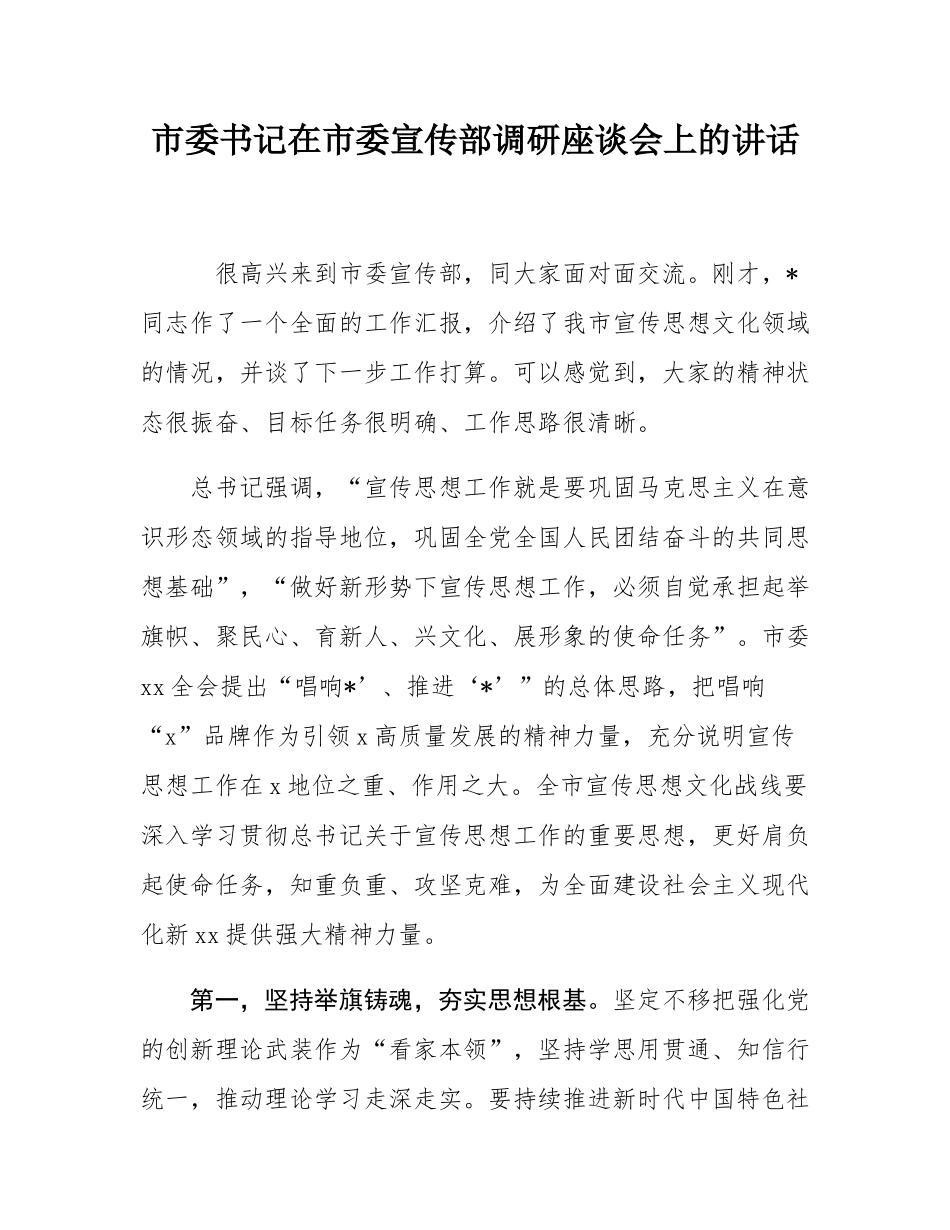 市委书记在市委宣传部调研座谈会上的讲话

很高兴来到市委宣传部，同大家面对面交流。刚才，*同志作了一个全面的工作汇报，介绍了我市宣传思想文化领域的情况，并谈了下一步工作打算。可以感觉到，大家的精神状态很振奋、目标任务很明确、工作思路很清晰。

总书记强调，“宣传思想工作就是要巩固马克思主义在意识形态领域的指导地位，巩固全党全国人民团结奋斗的共同思想基础”，“做好新形势下宣传思想工作，必须自觉承担起举旗帜、聚民心、育新人、兴文化、展形象的使命任务”。市委xx全会提出“唱响*’、推进‘*’”的总体思路，把唱响“x”品牌作为引领x高质量发展的精神力量，充分说明宣传思想工作在x地位之重、作用之大。全市宣传思想文化战线要深入学习贯彻总书记关于宣传思想工作的重要思想，更好肩负起使命任务，知重负重、攻坚克难，为全面建设社会主义现代化新xx提供强大精神力量。

第一，坚持举旗铸魂，夯实思想根基。坚定不移把强化党的创新理论武装作为“看家本领”，坚持学思用贯通、知信行统一，推动理论学习走深走实。要持续推进新时代中国特色社